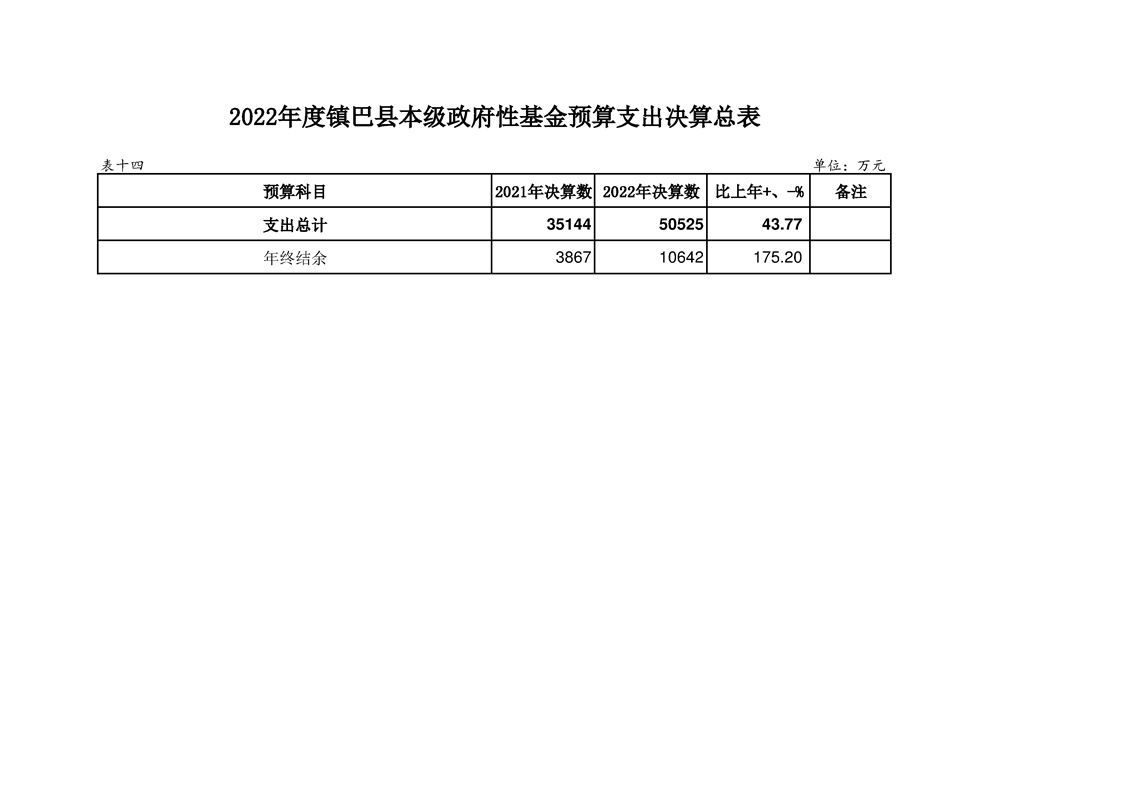 2022年度镇巴县本级政府性基金预算支出决算总表

表十四

单位：万元

| 预算科目 | 2021年决算数 | 2022年决算数 | 比上年+、-% | 备注 |
|---|---|---|---|---|
| 支出总计 | 35144 | 50525 | 43.77 | |
| 年终结余 | 3867 | 10642 | 175.20 | |